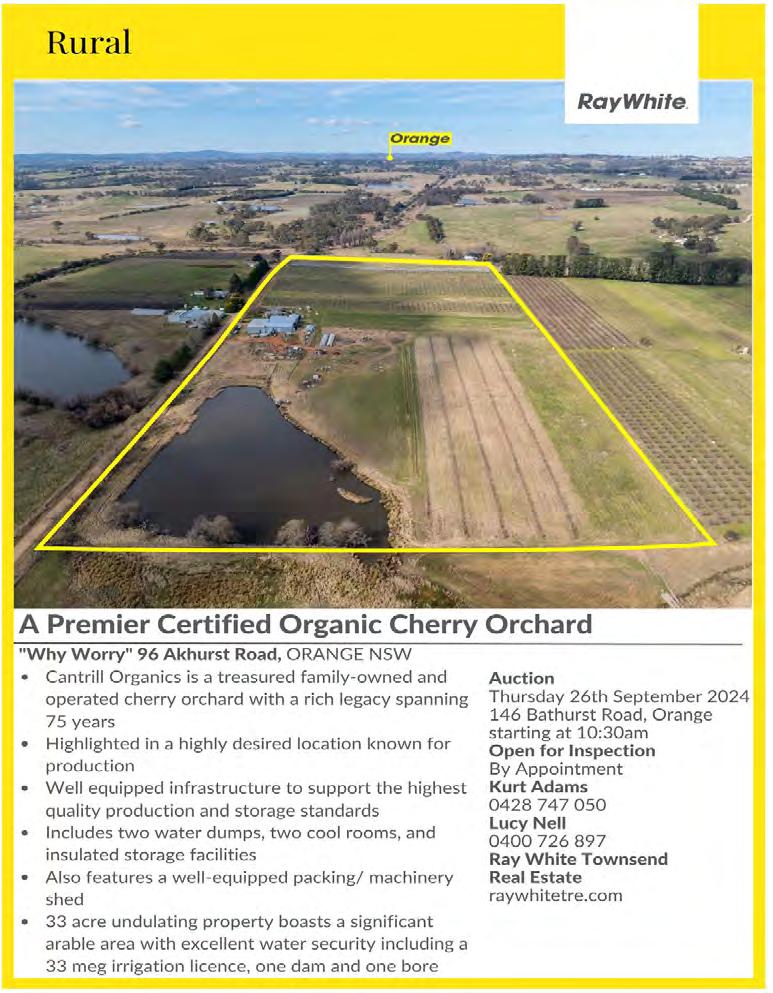 Rural

RayWhite.

Orange

A Premier Certified Organic Cherry Orchard

"Why Worry" 96 Akhurst Road, ORANGE NSW

• Cantrill Organics is a treasured family-owned and operated cherry orchard with a rich legacy spanning 75 years
• Highlighted in a highly desired location known for production
• Well equipped infrastructure to support the highest quality production and storage standards
• Includes two water dumps, two cool rooms, and insulated storage facilities
• Also features a well-equipped packing/ machinery shed
• 33 acre undulating property boasts a significant arable area with excellent water security including a 33 meg irrigation licence, one dam and one bore

Auction
Thursday 26th September 2024
146 Bathurst Road, Orange
starting at 10:30am
Open for Inspection
By Appointment
Kurt Adams
0428 747 050
Lucy Nell
0400 726 897
Ray White Townsend
Real Estate
raywhitetre.com